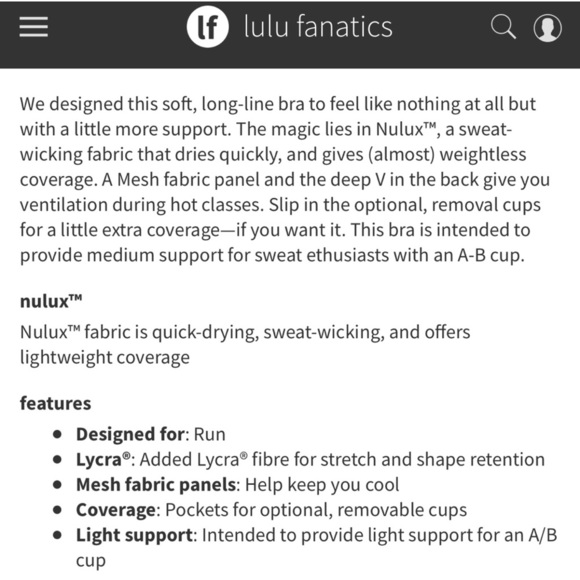 lf lulu fanatics

We designed this soft, long-line bra to feel like nothing at all but with a little more support. The magic lies in Nulux™, a sweat-wicking fabric that dries quickly, and gives (almost) weightless coverage. A Mesh fabric panel and the deep V in the back give you ventilation during hot classes. Slip in the optional, removal cups for a little extra coverage—if you want it. This bra is intended to provide medium support for sweat ethusiasts with an A-B cup.

nulux™

Nulux™ fabric is quick-drying, sweat-wicking, and offers lightweight coverage

features

- Designed for: Run
- Lycra®: Added Lycra® fibre for stretch and shape retention
- Mesh fabric panels: Help keep you cool
- Coverage: Pockets for optional, removable cups
- Light support: Intended to provide light support for an A/B cup